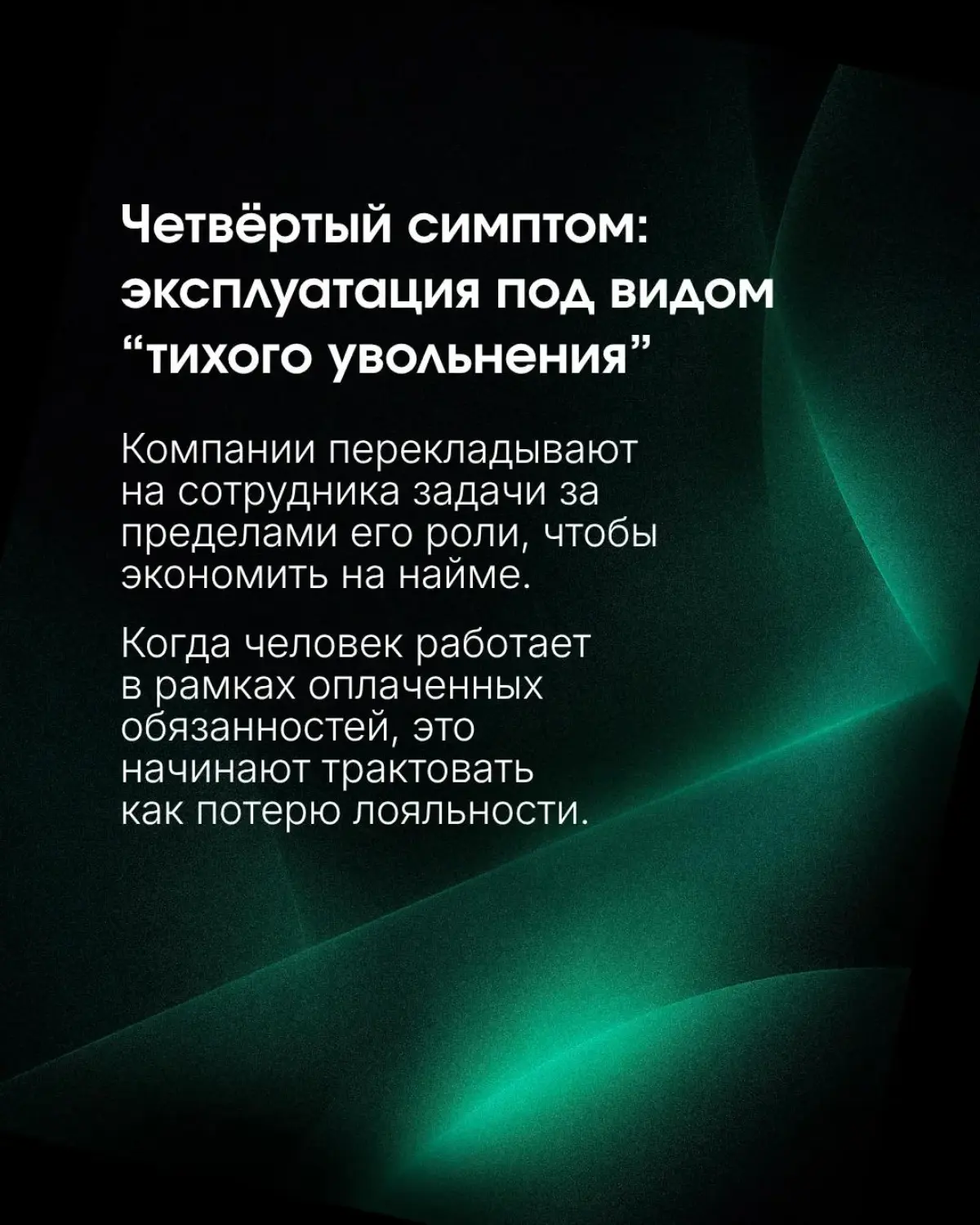 Четвёртый симптом: эксплуатация под видом “тихого увольнения”

Компании перекладывают на сотрудника задачи за пределами его роли, чтобы экономить на найме.

Когда человек работает в рамках оплаченных обязанностей, это начинают трактовать как потерю лояльности.